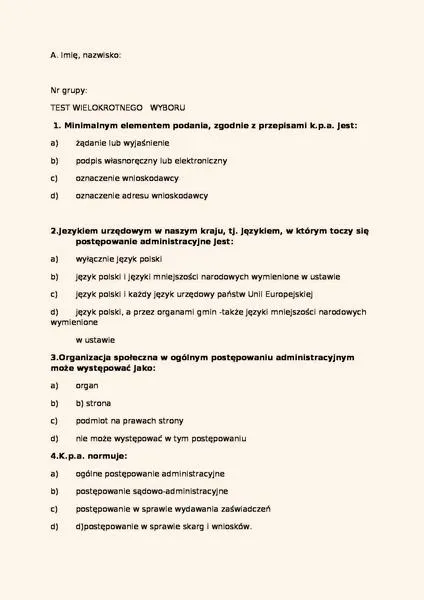 A. Imię, nazwisko:

Nr grupy:

TEST WIELOKROTNEGO WYBORU

1. Minimalnym elementem podania, zgodnie z przepisami k.p.a. jest:

a) żądanie lub wyjaśnienie

b) podpis własnoręczny lub elektroniczny

c) oznaczenie wnioskodawcy

d) oznaczenie adresu wnioskodawcy

2.Językiem urzędowym w naszym kraju, tj. językiem, w którym toczy się postępowanie administracyjne jest:

a) wyłącznie język polski

b) język polski i języki mniejszości narodowych wymienione w ustawie

c) język polski i każdy język urzędowy państw Unii Europejskiej

d) język polski, a przez organami gmin -także języki mniejszości narodowych wymienione

w ustawie

3.Organizacja społeczna w ogólnym postępowaniu administracyjnym może występować jako:

a) organ

b) b) strona

c) podmiot na prawach strony

d) nie może występować w tym postępowaniu

4.K.p.a. normuje:

a) ogólne postępowanie administracyjne

b) postępowanie sądowo-administracyjne

c) postępowanie w sprawie wydawania zaświadczeń

d) d)postępowanie w sprawie skarg i wniosków.